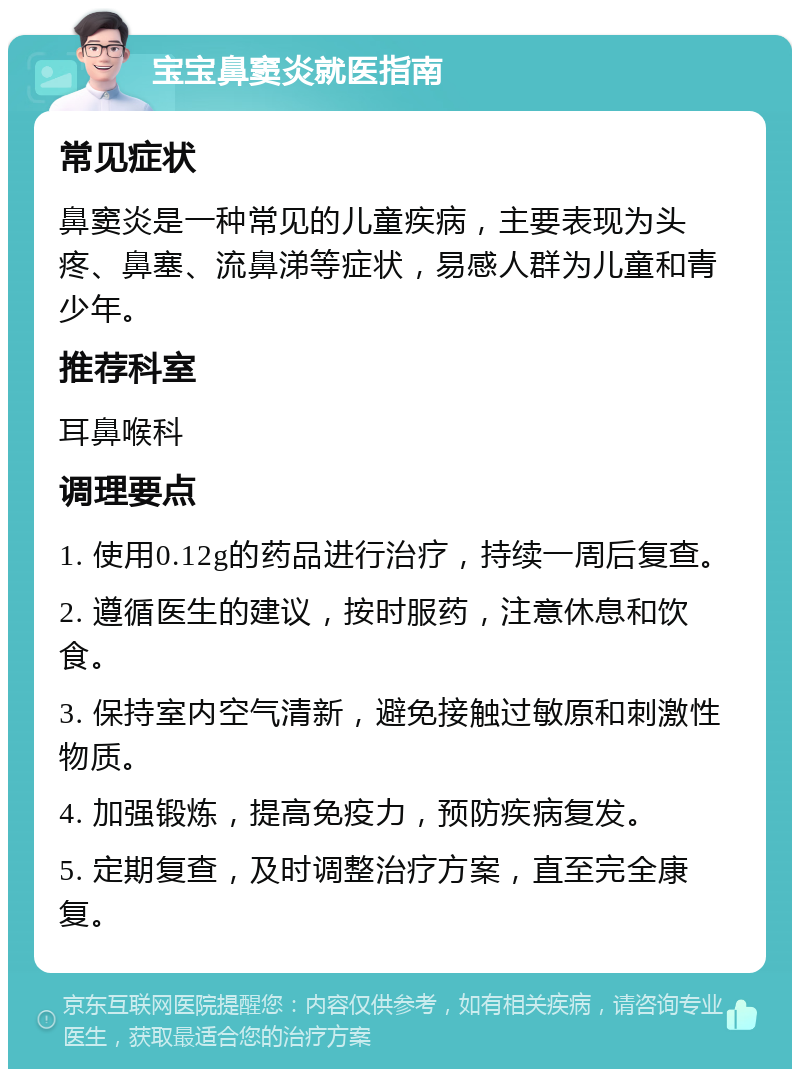 宝宝鼻窦炎就医指南

常见症状

鼻窦炎是一种常见的儿童疾病，主要表现为头疼、鼻塞、流鼻涕等症状，易感人群为儿童和青少年。

推荐科室

耳鼻喉科

调理要点

1. 使用0.12g的药品进行治疗，持续一周后复查。

2. 遵循医生的建议，按时服药，注意休息和饮食。

3. 保持室内空气清新，避免接触过敏原和刺激性物质。

4. 加强锻炼，提高免疫力，预防疾病复发。

5. 定期复查，及时调整治疗方案，直至完全康复。

京东互联网医院提醒您：内容仅供参考，如有相关疾病，请咨询专业医生，获取最适合您的治疗方案